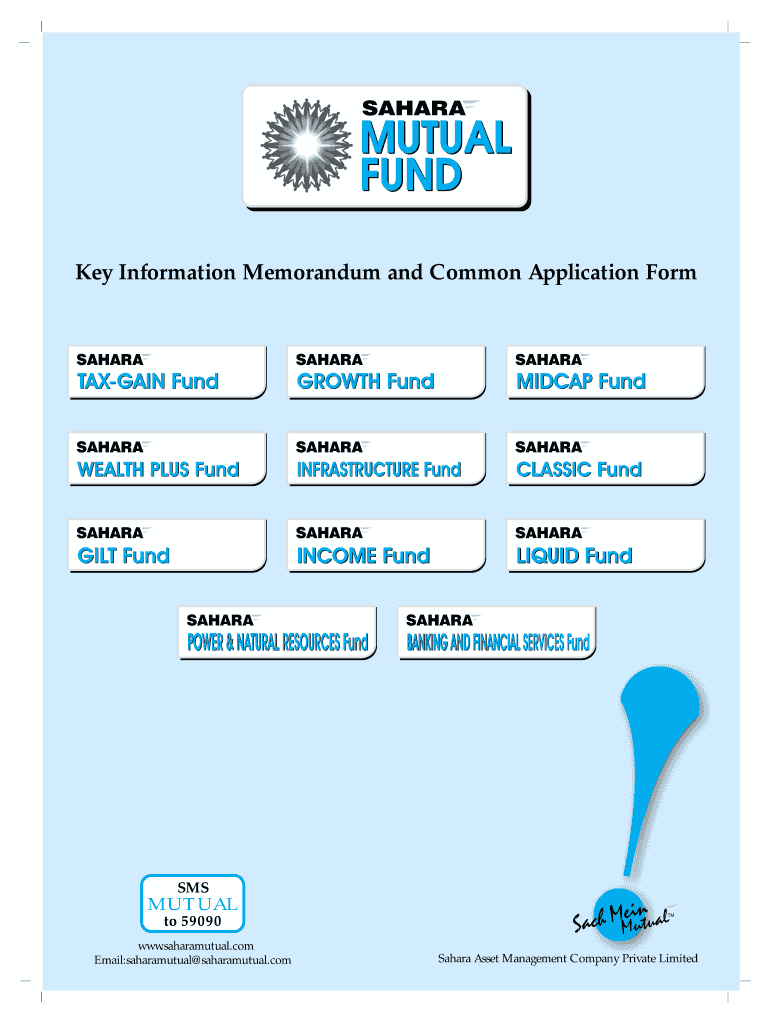 SAHARA
MUTUAL
FUND

Key Information Memorandum and Common Application Form

SAHARA
TAX-GAIN Fund

SAHARA
GROWTH Fund

SAHARA
MIDCAP Fund

SAHARA
WEALTH PLUS Fund

SAHARA
INFRASTRUCTURE Fund

SAHARA
CLASSIC Fund

SAHARA
GILT Fund

SAHARA
INCOME Fund

SAHARA
LIQUID Fund

SAHARA
POWER & NATURAL RESOURCES Fund

SAHARA
BANKING AND FINANCIAL SERVICES Fund

SMS
MUTUAL
to 59090

www.saharamutual.com
Email:saharamutual@saharamutual.com

Sach Mein Mutual TM

Sahara Asset Management Company Private Limited